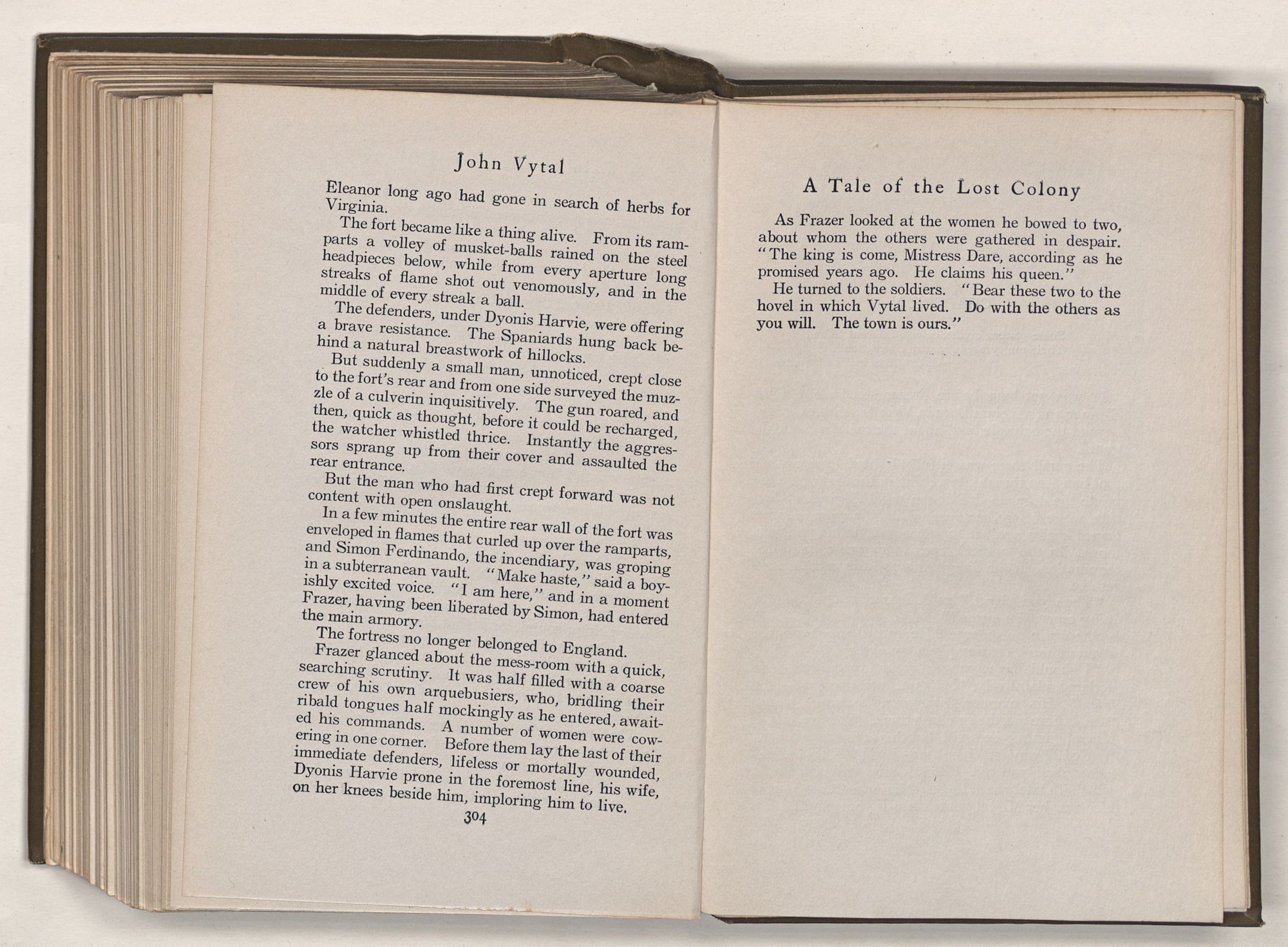 John Vytal

Eleanor long ago had gone in search of herbs for Virginia.

The fort became like a thing alive. From its ramparts a volley of musket-balls rained on the steel headpieces below, while from every aperture long streaks of flame shot out venomously, and in the middle of every streak a ball.

The defenders, under Dyonis Harvie, were offering a brave resistance. The Spaniards hung back behind a natural breastwork of hillocks.

But suddenly a small man, unnoticed, crept close to the fort's rear and from one side surveyed the muzzle of a culverin inquisitively. The gun roared, and then, quick as thought, before it could be recharged, the watcher whistled thrice. Instantly the aggressors sprang up from their cover and assaulted the rear entrance.

But the man who had first crept forward was not content with open onslaught.

In a few minutes the entire rear wall of the fort was enveloped in flames that curled up over the ramparts, and Simon Ferdinando, the incendiary, was groping in a subterranean vault. "Make haste," said a boyishly excited voice. "I am here," and in a moment Frazer, having been liberated by Simon, had entered the main armory.

The fortress no longer belonged to England.

Frazer glanced about the mess-room with a quick, searching scrutiny. It was half filled with a coarse crew of his own arquebusiers, who, bridling their ribald tongues half mockingly as he entered, awaited his commands. A number of women were cowering in one corner. Before them lay the last of their immediate defenders, lifeless or mortally wounded, Dyonis Harvie prone in the foremost line, his wife, on her knees beside him, imploring him to live.

304

A Tale of the Lost Colony

As Frazer looked at the women he bowed to two, about whom the others were gathered in despair. "The king is come, Mistress Dare, according as he promised years ago. He claims his queen."

He turned to the soldiers. "Bear these two to the hovel in which Vytal lived. Do with the others as you will. The town is ours."